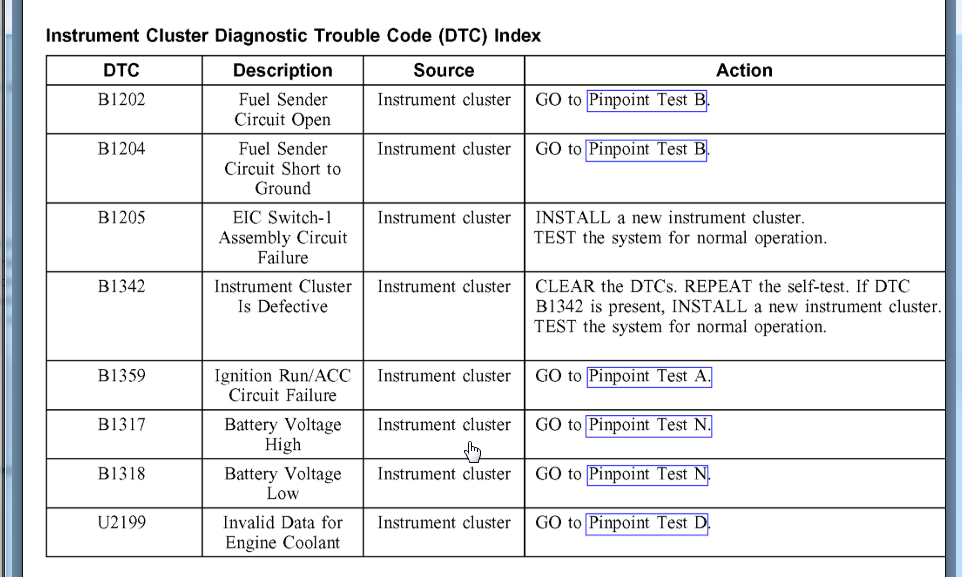 Instrument Cluster Diagnostic Trouble Code (DTC) Index

| DTC | Description | Source | Action |
|---|---|---|---|
| B1202 | Fuel Sender Circuit Open | Instrument cluster | GO to Pinpoint Test B. |
| B1204 | Fuel Sender Circuit Short to Ground | Instrument cluster | GO to Pinpoint Test B. |
| B1205 | EIC Switch-1 Assembly Circuit Failure | Instrument cluster | INSTALL a new instrument cluster. TEST the system for normal operation. |
| B1342 | Instrument Cluster Is Defective | Instrument cluster | CLEAR the DTCs. REPEAT the self-test. If DTC B1342 is present, INSTALL a new instrument cluster. TEST the system for normal operation. |
| B1359 | Ignition Run/ACC Circuit Failure | Instrument cluster | GO to Pinpoint Test A. |
| B1317 | Battery Voltage High | Instrument cluster | GO to Pinpoint Test N. |
| B1318 | Battery Voltage Low | Instrument cluster | GO to Pinpoint Test N. |
| U2199 | Invalid Data for Engine Coolant | Instrument cluster | GO to Pinpoint Test D. |